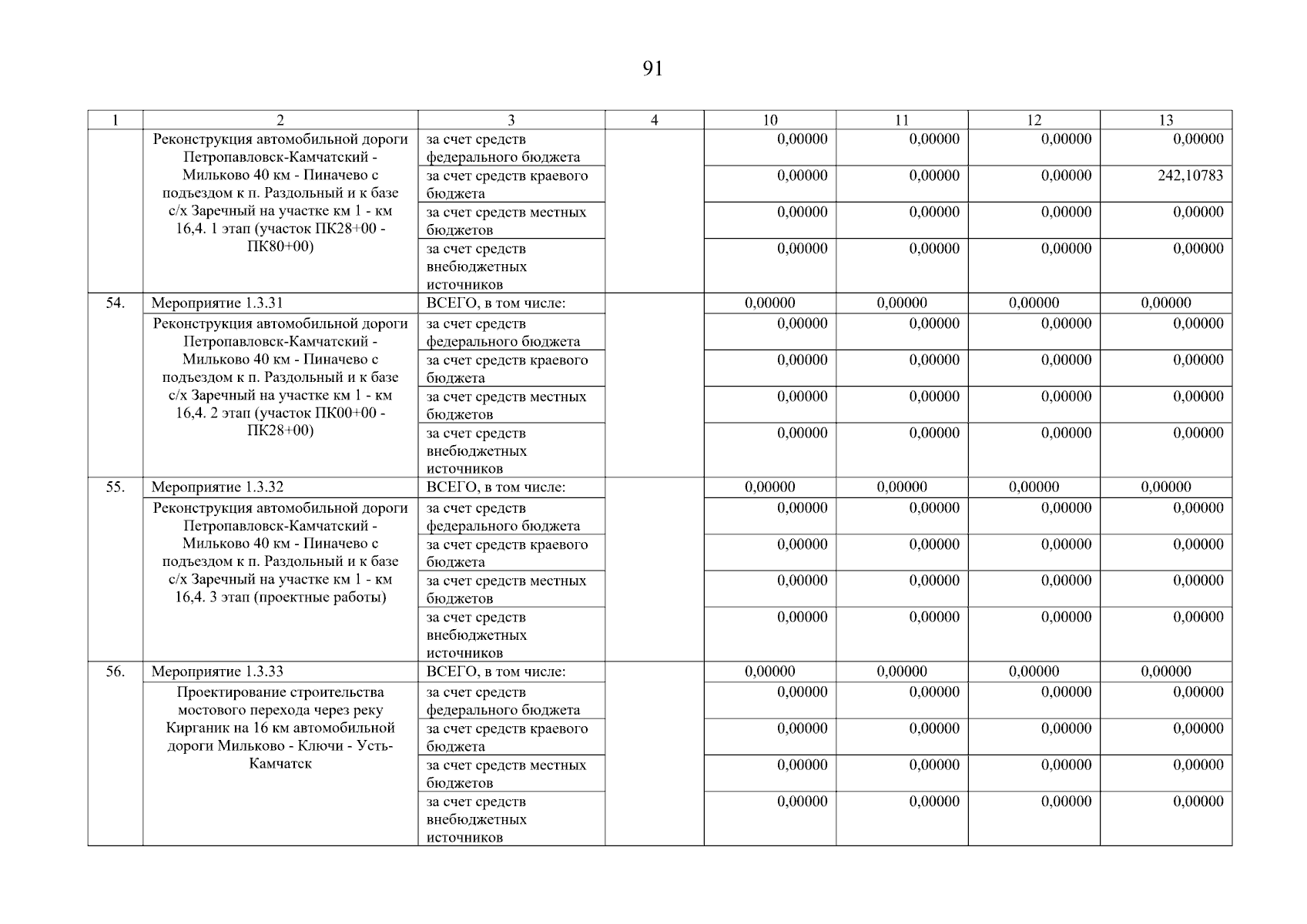 91

| 1 | 2 | 3 | 4 | 10 | 11 | 12 | 13 |
|---|---|---|---|---|---|---|---|
| | Реконструкция автомобильной дороги Петропавловск-Камчатский - Мильково 40 км - Пиначево с подъездом к п. Раздольный и к базе с/х Заречный на участке км 1 - км 16,4. 1 этап (участок ПК28+00 - ПК80+00) | за счет средств федерального бюджета | | 0,00000 | 0,00000 | 0,00000 | 0,00000 |
| | | за счет средств краевого бюджета | | 0,00000 | 0,00000 | 0,00000 | 242,10783 |
| | | за счет средств местных бюджетов | | 0,00000 | 0,00000 | 0,00000 | 0,00000 |
| | | за счет средств внебюджетных источников | | 0,00000 | 0,00000 | 0,00000 | 0,00000 |
| 54. | Мероприятие 1.3.31 | ВСЕГО, в том числе: | | 0,00000 | 0,00000 | 0,00000 | 0,00000 |
| | Реконструкция автомобильной дороги Петропавловск-Камчатский - Мильково 40 км - Пиначево с подъездом к п. Раздольный и к базе с/х Заречный на участке км 1 - км 16,4. 2 этап (участок ПК00+00 - ПК28+00) | за счет средств федерального бюджета | | 0,00000 | 0,00000 | 0,00000 | 0,00000 |
| | | за счет средств краевого бюджета | | 0,00000 | 0,00000 | 0,00000 | 0,00000 |
| | | за счет средств местных бюджетов | | 0,00000 | 0,00000 | 0,00000 | 0,00000 |
| | | за счет средств внебюджетных источников | | 0,00000 | 0,00000 | 0,00000 | 0,00000 |
| 55. | Мероприятие 1.3.32 | ВСЕГО, в том числе: | | 0,00000 | 0,00000 | 0,00000 | 0,00000 |
| | Реконструкция автомобильной дороги Петропавловск-Камчатский - Мильково 40 км - Пиначево с подъездом к п. Раздольный и к базе с/х Заречный на участке км 1 - км 16,4. 3 этап (проектные работы) | за счет средств федерального бюджета | | 0,00000 | 0,00000 | 0,00000 | 0,00000 |
| | | за счет средств краевого бюджета | | 0,00000 | 0,00000 | 0,00000 | 0,00000 |
| | | за счет средств местных бюджетов | | 0,00000 | 0,00000 | 0,00000 | 0,00000 |
| | | за счет средств внебюджетных источников | | 0,00000 | 0,00000 | 0,00000 | 0,00000 |
| 56. | Мероприятие 1.3.33 | ВСЕГО, в том числе: | | 0,00000 | 0,00000 | 0,00000 | 0,00000 |
| | Проектирование строительства мостового перехода через реку Кирганик на 16 км автомобильной дороги Мильково - Ключи - Усть-Камчатск | за счет средств федерального бюджета | | 0,00000 | 0,00000 | 0,00000 | 0,00000 |
| | | за счет средств краевого бюджета | | 0,00000 | 0,00000 | 0,00000 | 0,00000 |
| | | за счет средств местных бюджетов | | 0,00000 | 0,00000 | 0,00000 | 0,00000 |
| | | за счет средств внебюджетных источников | | 0,00000 | 0,00000 | 0,00000 | 0,00000 |